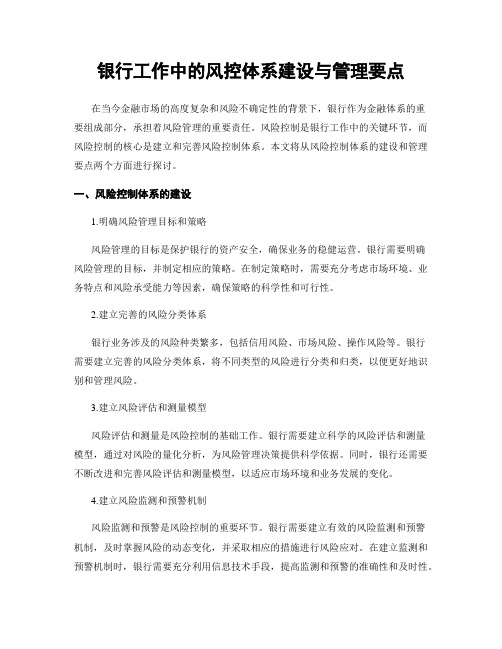 银行工作中的风控体系建设与管理要点

在当今金融市场的高度复杂和风险不确定性的背景下，银行作为金融体系的重要组成部分，承担着风险管理的重要责任。风险控制是银行工作中的关键环节，而风险控制的核心是建立和完善风险控制体系。本文将从风险控制体系的建设和管理要点两个方面进行探讨。

一、风险控制体系的建设

1.明确风险管理目标和策略

风险管理的目标是保护银行的资产安全，确保业务的稳健运营。银行需要明确风险管理的目标，并制定相应的策略。在制定策略时，需要充分考虑市场环境、业务特点和风险承受能力等因素，确保策略的科学性和可行性。

2.建立完善的风险分类体系

银行业务涉及的风险种类繁多，包括信用风险、市场风险、操作风险等。银行需要建立完善的风险分类体系，将不同类型的风险进行分类和归类，以便更好地识别和管理风险。

3.建立风险评估和测量模型

风险评估和测量是风险控制的基础工作。银行需要建立科学的风险评估和测量模型，通过对风险的量化分析，为风险管理决策提供科学依据。同时，银行还需要不断改进和完善风险评估和测量模型，以适应市场环境和业务发展的变化。

4.建立风险监测和预警机制

风险监测和预警是风险控制的重要环节。银行需要建立有效的风险监测和预警机制，及时掌握风险的动态变化，并采取相应的措施进行风险应对。在建立监测和预警机制时，银行需要充分利用信息技术手段，提高监测和预警的准确性和及时性。